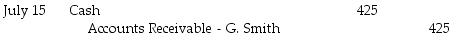 | July 15 | Cash | 425 | |
|---|---|---|---|
| | Accounts Receivable - G. Smith | | 425 |